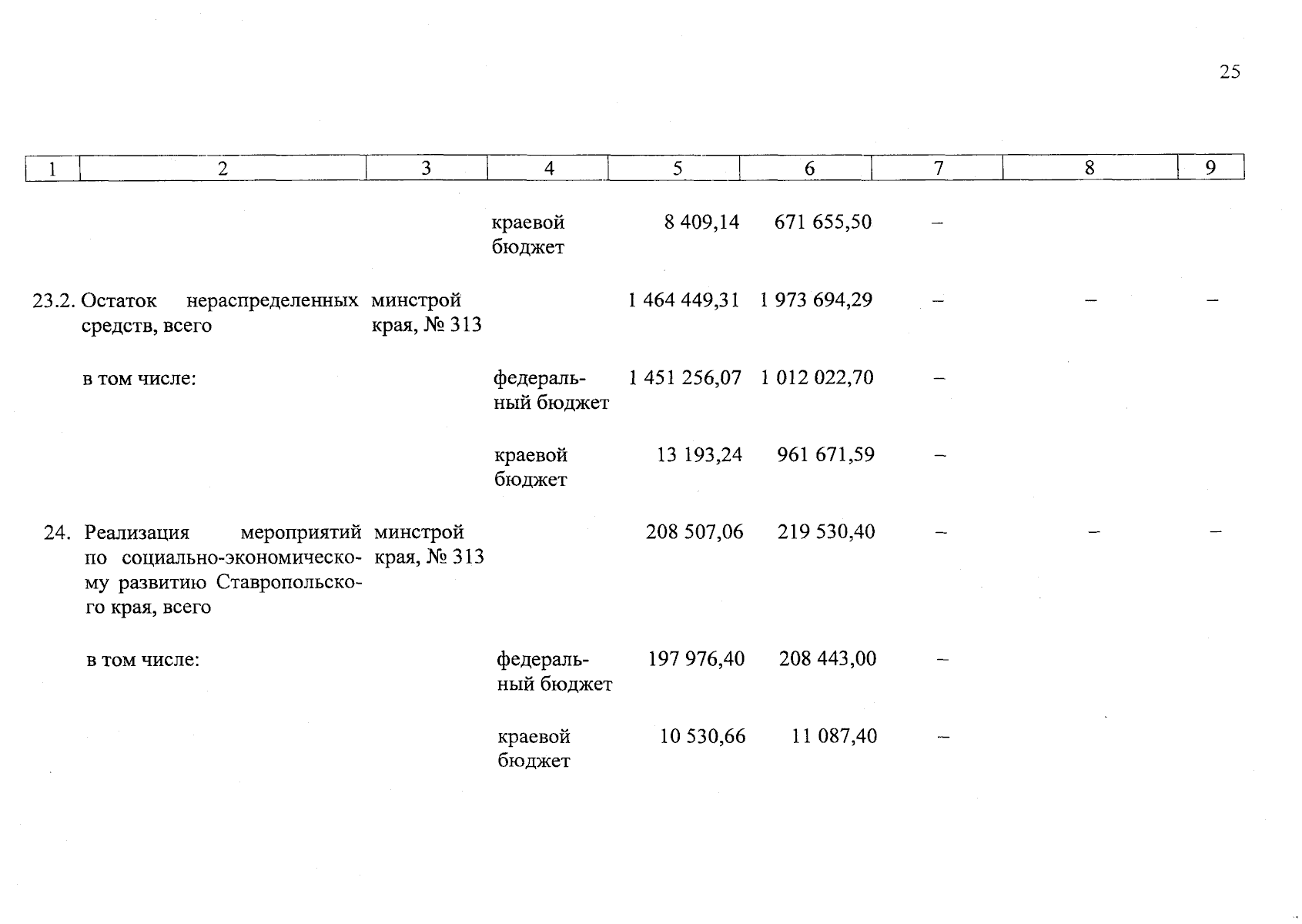 25

| 1 | 2 | 3 | 4 | 5 | 6 | 7 | 8 | 9 |
|---|---|---|---|---|---|---|---|---|
|  |  |  | краевой бюджет | 8 409,14 | 671 655,50 | – |  |  |
| 23.2. | Остаток нераспределенных средств, всего | минстрой края, № 313 |  | 1 464 449,31 | 1 973 694,29 | – | – | – |
|  | в том числе: |  | федеральный бюджет | 1 451 256,07 | 1 012 022,70 | – |  |  |
|  |  |  | краевой бюджет | 13 193,24 | 961 671,59 | – |  |  |
| 24. | Реализация мероприятий по социально-экономическому развитию Ставропольского края, всего | минстрой края, № 313 |  | 208 507,06 | 219 530,40 | – | – | – |
|  | в том числе: |  | федеральный бюджет | 197 976,40 | 208 443,00 | – |  |  |
|  |  |  | краевой бюджет | 10 530,66 | 11 087,40 | – |  |  |